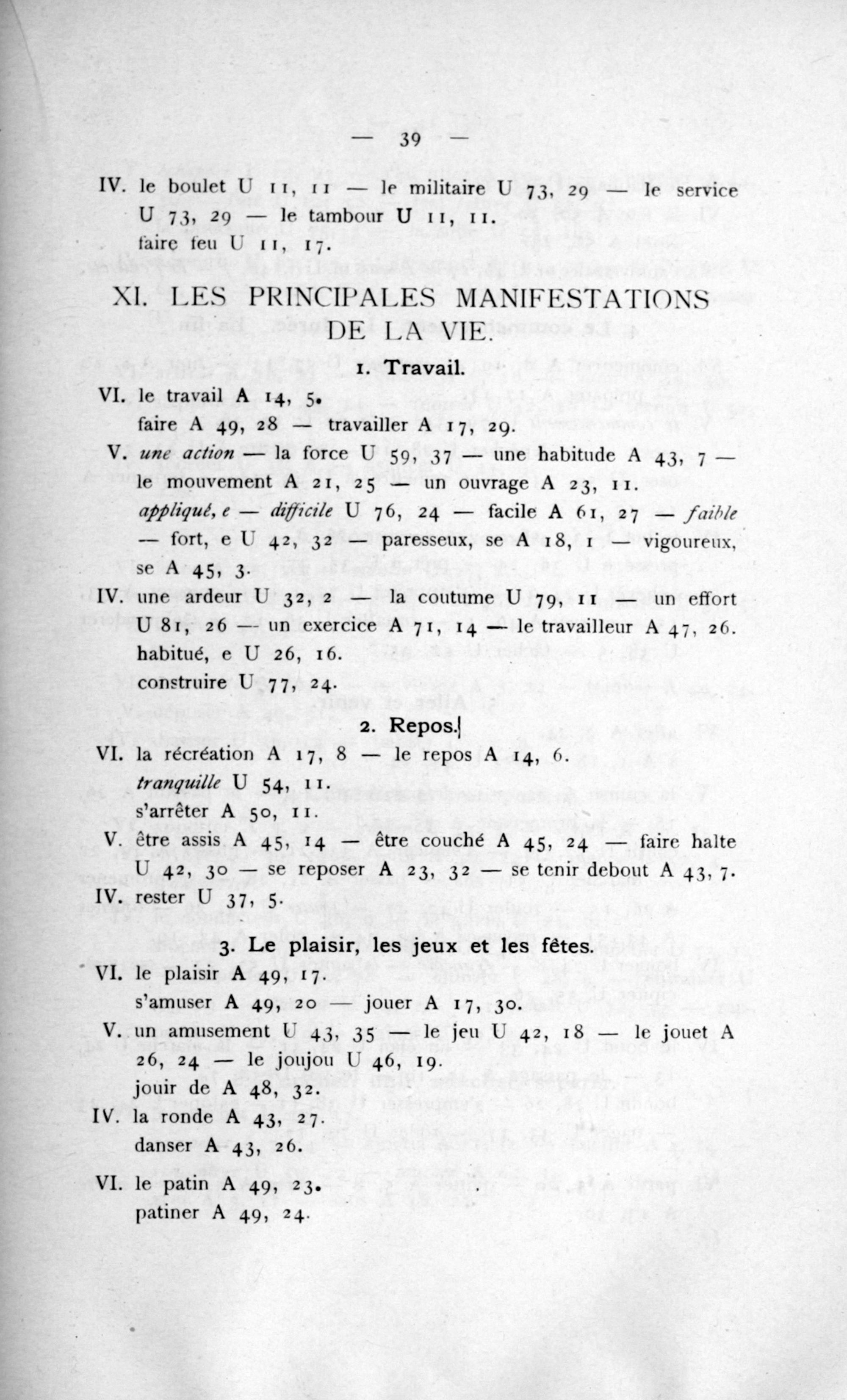 — 39 —

IV. le boulet U 11, 11 — le militaire U 73, 29 — le service U 73, 29 — le tambour U 11, 11.
faire feu U 11, 17.

XI. LES PRINCIPALES MANIFESTATIONS DE LA VIE.

1. Travail.

VI. le travail A 14, 5.
faire A 49, 28 — travailler A 17, 29.

V. une action — la force U 59, 37 — une habitude A 43, 7 — le mouvement A 21, 25 — un ouvrage A 23, 11.
appliqué, e — difficile U 76, 24 — facile A 61, 27 — faible — fort, e U 42, 32 — paresseux, se A 18, 1 — vigoureux, se A 45, 3.

IV. une ardeur U 32, 2 — la coutume U 79, 11 — un effort U 81, 26 — un exercice A 71, 14 — le travailleur A 47, 26.
habitué, e U 26, 16.
construire U 77, 24.

2. Repos.

VI. la récréation A 17, 8 — le repos A 14, 6.
tranquille U 54, 11.
s'arrêter A 50, 11.

V. être assis A 45, 14 — être couché A 45, 24 — faire halte U 42, 30 — se reposer A 23, 32 — se tenir debout A 43, 7.

IV. rester U 37, 5.

3. Le plaisir, les jeux et les fêtes.

VI. le plaisir A 49, 17.
s'amuser A 49, 20 — jouer A 17, 30.

V. un amusement U 43, 35 — le jeu U 42, 18 — le jouet A 26, 24 — le joujou U 46, 19.
jouir de A 48, 32.

IV. la ronde A 43, 27.
danser A 43, 26.

VI. le patin A 49, 23.
patiner A 49, 24.